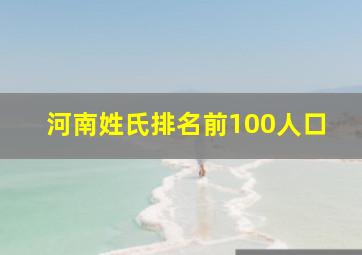 河南姓氏排名前100人口